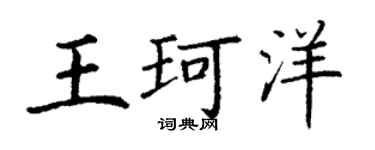 王珂洋

词典网